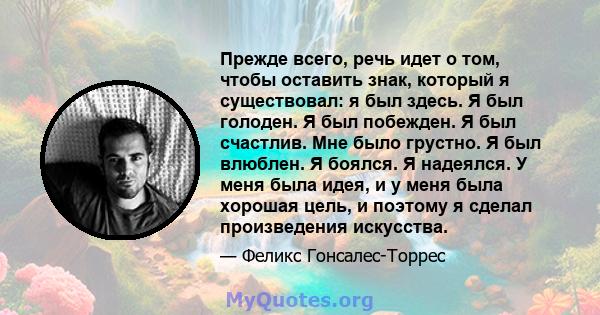 Прежде всего, речь идет о том, чтобы оставить знак, который я существовал: я был здесь. Я был голоден. Я был побежден. Я был счастлив. Мне было грустно. Я был влюблен. Я боялся. Я надеялся. У меня была идея, и у меня была хорошая цель, и поэтому я сделал произведения искусства.

— Феликс Гонсалес-Торрес

MyQuotes.org